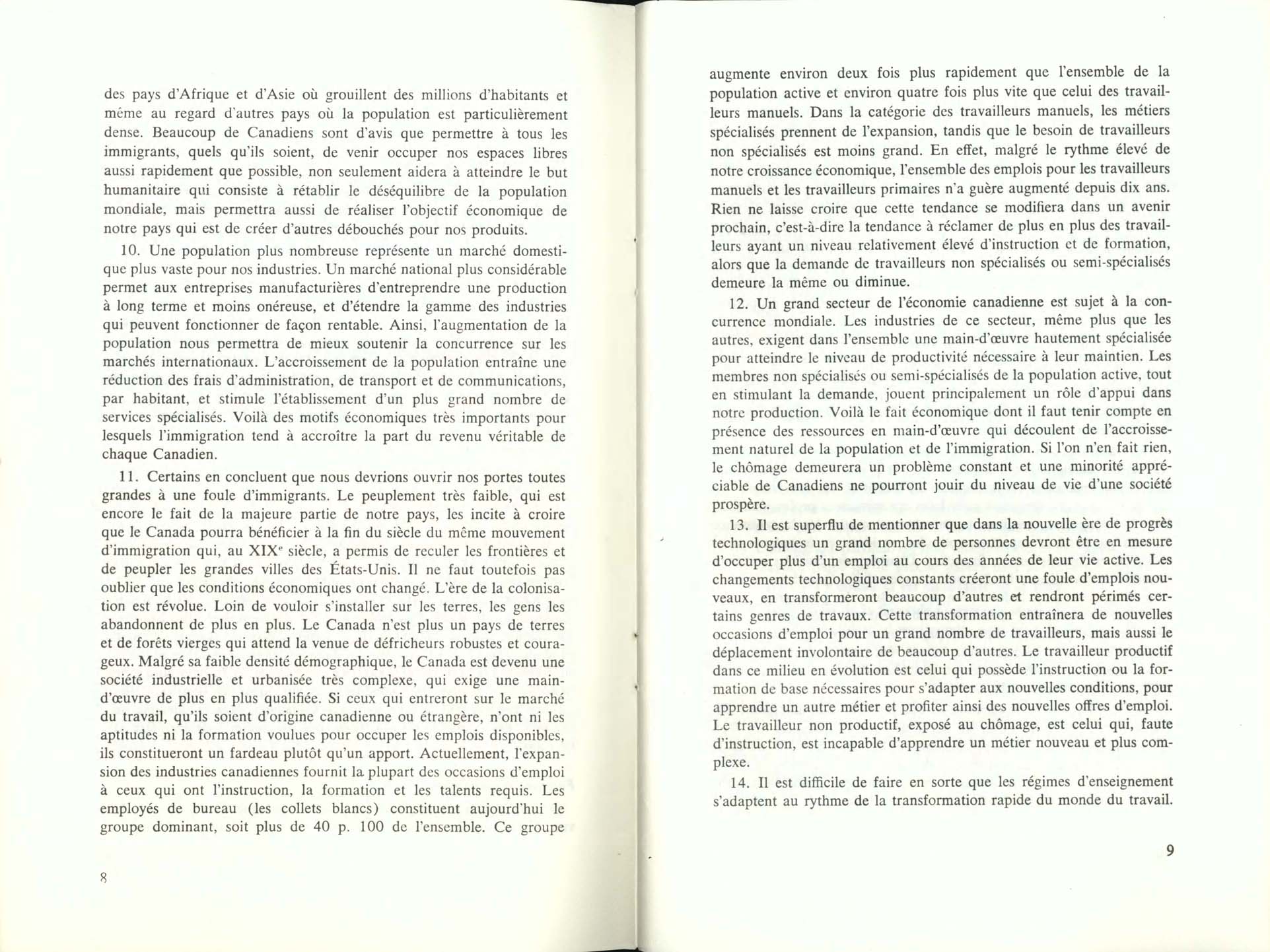 des pays d'Afrique et d'Asie où grouillent des millions d'habitants et même au regard d'autres pays où la population est particulièrement dense. Beaucoup de Canadiens sont d'avis que permettre à tous les immigrants, quels qu'ils soient, de venir occuper nos espaces libres aussi rapidement que possible, non seulement aidera à atteindre le but humanitaire qui consiste à rétablir le déséquilibre de la population mondiale, mais permettra aussi de réaliser l'objectif économique de notre pays qui est de créer d'autres débouchés pour nos produits.

10. Une population plus nombreuse représente un marché domestique plus vaste pour nos industries. Un marché national plus considérable permet aux entreprises manufacturières d'entreprendre une production à long terme et moins onéreuse, et d'étendre la gamme des industries qui peuvent fonctionner de façon rentable. Ainsi, l'augmentation de la population nous permettra de mieux soutenir la concurrence sur les marchés internationaux. L'accroissement de la population entraîne une réduction des frais d'administration, de transport et de communications, par habitant, et stimule l'établissement d'un plus grand nombre de services spécialisés. Voilà des motifs économiques très importants pour lesquels l'immigration tend à accroître la part du revenu véritable de chaque Canadien.

11. Certains en concluent que nous devrions ouvrir nos portes toutes grandes à une foule d'immigrants. Le peuplement très faible, qui est encore le fait de la majeure partie de notre pays, les incite à croire que le Canada pourra bénéficier à la fin du siècle du même mouvement d'immigration qui, au XIX$^e$ siècle, a permis de reculer les frontières et de peupler les grandes villes des États-Unis. Il ne faut toutefois pas oublier que les conditions économiques ont changé. L'ère de la colonisation est révolue. Loin de vouloir s'installer sur les terres, les gens les abandonnent de plus en plus. Le Canada n'est plus un pays de terres et de forêts vierges qui attend la venue de défricheurs robustes et courageux. Malgré sa faible densité démographique, le Canada est devenu une société industrielle et urbanisée très complexe, qui exige une main-d'œuvre de plus en plus qualifiée. Si ceux qui entreront sur le marché du travail, qu'ils soient d'origine canadienne ou étrangère, n'ont ni les aptitudes ni la formation voulues pour occuper les emplois disponibles, ils constitueront un fardeau plutôt qu'un apport. Actuellement, l'expansion des industries canadiennes fournit la plupart des occasions d'emploi à ceux qui ont l'instruction, la formation et les talents requis. Les employés de bureau (les collets blancs) constituent aujourd'hui le groupe dominant, soit plus de 40 p. 100 de l'ensemble. Ce groupe

8

augmente environ deux fois plus rapidement que l'ensemble de la population active et environ quatre fois plus vite que celui des travailleurs manuels. Dans la catégorie des travailleurs manuels, les métiers spécialisés prennent de l'expansion, tandis que le besoin de travailleurs non spécialisés est moins grand. En effet, malgré le rythme élevé de notre croissance économique, l'ensemble des emplois pour les travailleurs manuels et les travailleurs primaires n'a guère augmenté depuis dix ans. Rien ne laisse croire que cette tendance se modifiera dans un avenir prochain, c'est-à-dire la tendance à réclamer de plus en plus des travailleurs ayant un niveau relativement élevé d'instruction et de formation, alors que la demande de travailleurs non spécialisés ou semi-spécialisés demeure la même ou diminue.

12. Un grand secteur de l'économie canadienne est sujet à la concurrence mondiale. Les industries de ce secteur, même plus que les autres, exigent dans l'ensemble une main-d'œuvre hautement spécialisée pour atteindre le niveau de productivité nécessaire à leur maintien. Les membres non spécialisés ou semi-spécialisés de la population active, tout en stimulant la demande, jouent principalement un rôle d'appui dans notre production. Voilà le fait économique dont il faut tenir compte en présence des ressources en main-d'œuvre qui découlent de l'accroissement naturel de la population et de l'immigration. Si l'on n'en fait rien, le chômage demeurera un problème constant et une minorité appréciable de Canadiens ne pourront jouir du niveau de vie d'une société prospère.

13. Il est superflu de mentionner que dans la nouvelle ère de progrès technologiques un grand nombre de personnes devront être en mesure d'occuper plus d'un emploi au cours des années de leur vie active. Les changements technologiques constants créeront une foule d'emplois nouveaux, en transformeront beaucoup d'autres et rendront périmés certains genres de travaux. Cette transformation entraînera de nouvelles occasions d'emploi pour un grand nombre de travailleurs, mais aussi le déplacement involontaire de beaucoup d'autres. Le travailleur productif dans ce milieu en évolution est celui qui possède l'instruction ou la formation de base nécessaires pour s'adapter aux nouvelles conditions, pour apprendre un autre métier et profiter ainsi des nouvelles offres d'emploi. Le travailleur non productif, exposé au chômage, est celui qui, faute d'instruction, est incapable d'apprendre un métier nouveau et plus complexe.

14. Il est difficile de faire en sorte que les régimes d'enseignement s'adaptent au rythme de la transformation rapide du monde du travail.

9